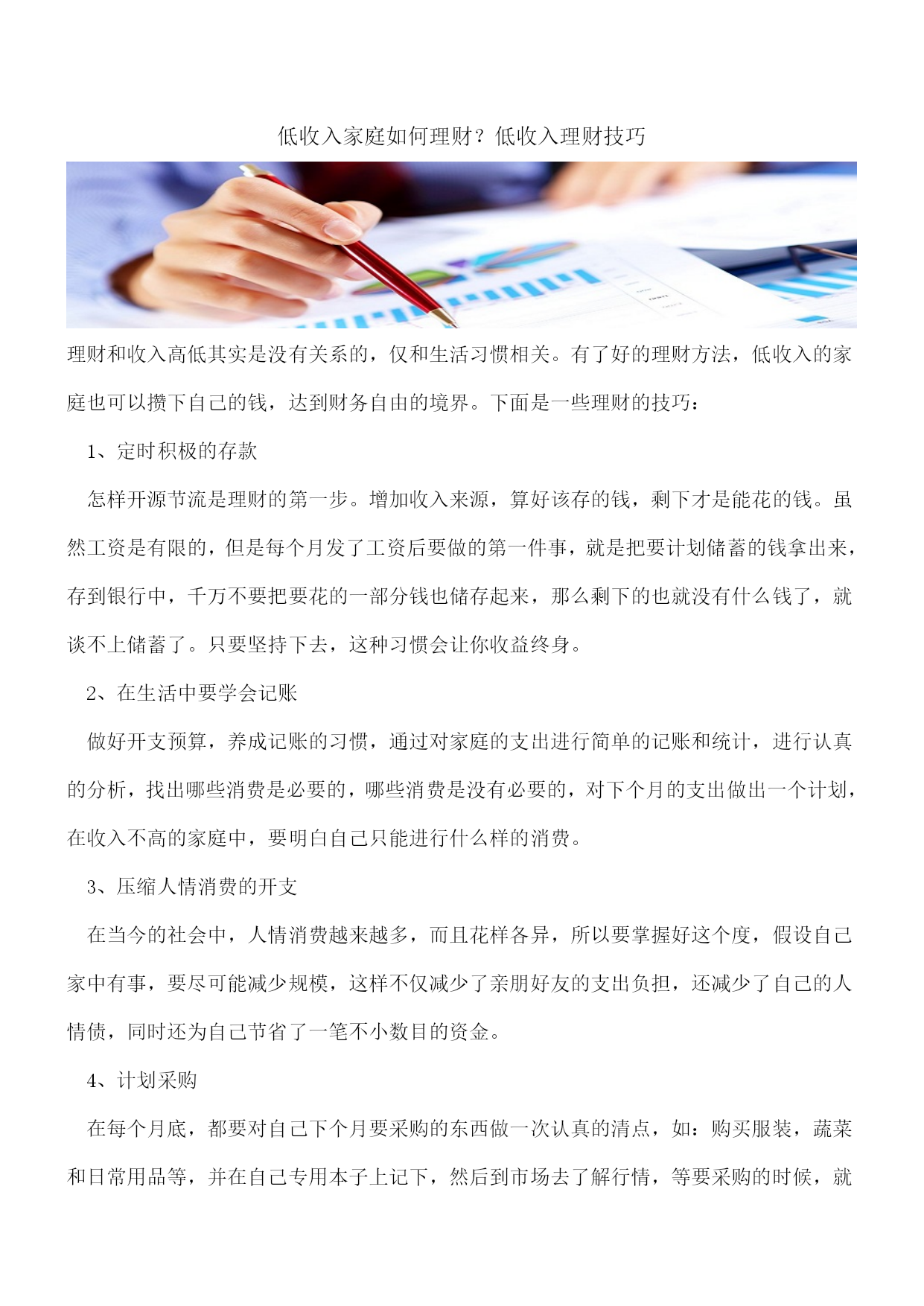 低收入家庭如何理财？低收入理财技巧

理财和收入高低其实是没有关系的，仅和生活习惯相关。有了好的理财方法，低收入的家庭也可以攒下自己的钱，达到财务自由的境界。下面是一些理财的技巧：

1、定时积极的存款

怎样开源节流是理财的第一步。增加收入来源，算好该存的钱，剩下才是能花的钱。虽然工资是有限的，但是每个月发了工资后要做的第一件事，就是把要计划储蓄的钱拿出来，存到银行中，千万不要把要花的一部分钱也储存起来，那么剩下的也就没有什么钱了，就谈不上储蓄了。只要坚持下去，这种习惯会让你收益终身。

2、在生活中要学会记账

做好开支预算，养成记账的习惯，通过对家庭的支出进行简单的记账和统计，进行认真的分析，找出哪些消费是必要的，哪些消费是没有必要的，对下个月的支出做出一个计划，在收入不高的家庭中，要明白自己只能进行什么样的消费。

3、压缩人情消费的开支

在当今的社会中，人情消费越来越多，而且花样各异，所以要掌握好这个度，假设自己家中有事，要尽可能减少规模，这样不仅减少了亲朋好友的支出负担，还减少了自己的人情债，同时还为自己节省了一笔不小数目的资金。

4、计划采购

在每个月底，都要对自己下个月要采购的东西做一次认真的清点，如：购买服装，蔬菜和日常用品等，并在自己专用本子上记下，然后到市场去了解行情，等要采购的时候，就